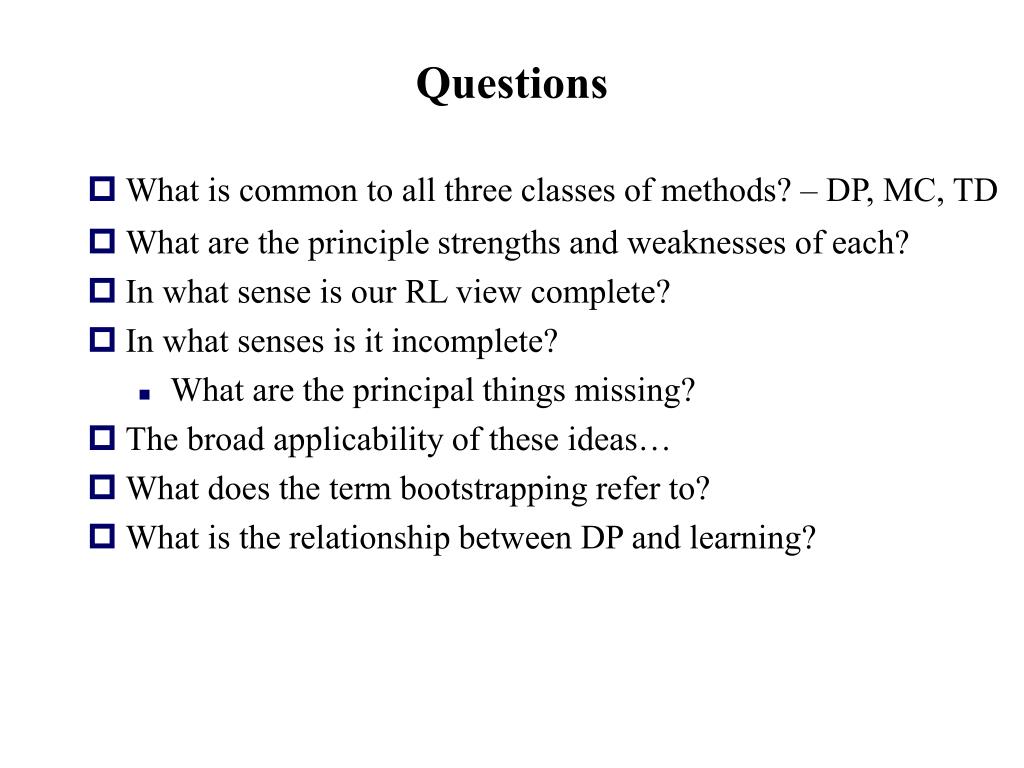 Questions

What is common to all three classes of methods? – DP, MC, TD

What are the principle strengths and weaknesses of each?

In what sense is our RL view complete?

In what senses is it incomplete?

What are the principal things missing?

The broad applicability of these ideas…

What does the term bootstrapping refer to?

What is the relationship between DP and learning?